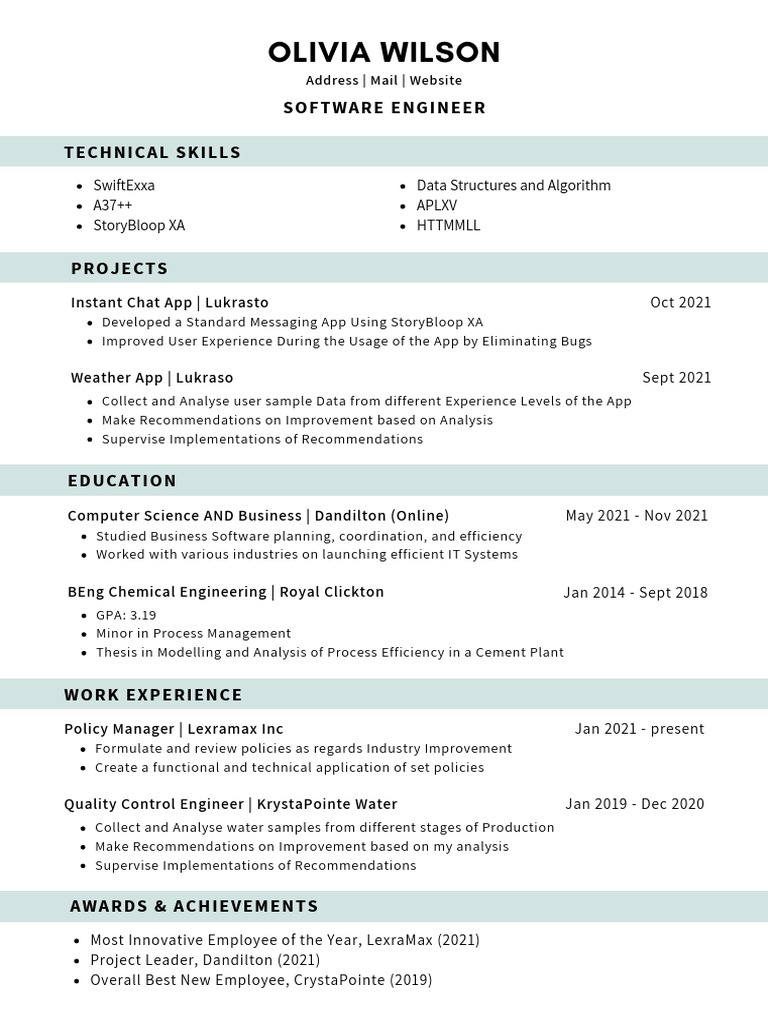 OLIVIA WILSON
Address | Mail | Website
SOFTWARE ENGINEER

TECHNICAL SKILLS

- SwiftExxa
- A37++
- StoryBloop XA

- Data Structures and Algorithm
- APLXV
- HTTMMLL

PROJECTS

Instant Chat App | Lukrasto
Oct 2021
- Developed a Standard Messaging App Using StoryBloop XA
- Improved User Experience During the Usage of the App by Eliminating Bugs

Weather App | Lukraso
Sept 2021
- Collect and Analyse user sample Data from different Experience Levels of the App
- Make Recommendations on Improvement based on Analysis
- Supervise Implementations of Recommendations

EDUCATION

Computer Science AND Business | Dandilton (Online)
May 2021 - Nov 2021
- Studied Business Software planning, coordination, and efficiency
- Worked with various industries on launching efficient IT Systems

BEng Chemical Engineering | Royal Clickton
Jan 2014 - Sept 2018
- GPA: 3.19
- Minor in Process Management
- Thesis in Modelling and Analysis of Process Efficiency in a Cement Plant

WORK EXPERIENCE

Policy Manager | Lexramax Inc
Jan 2021 - present
- Formulate and review policies as regards Industry Improvement
- Create a functional and technical application of set policies

Quality Control Engineer | KrystaPointe Water
Jan 2019 - Dec 2020
- Collect and Analyse water samples from different stages of Production
- Make Recommendations on Improvement based on my analysis
- Supervise Implementations of Recommendations

AWARDS & ACHIEVEMENTS

- Most Innovative Employee of the Year, LexraMax (2021)
- Project Leader, Dandilton (2021)
- Overall Best New Employee, CrystaPointe (2019)